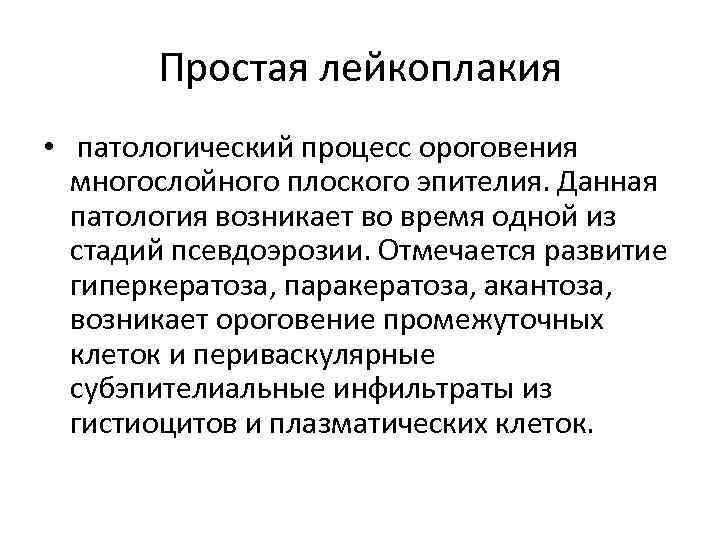 Простая лейкоплакия

• патологический процесс ороговения многослойного плоского эпителия. Данная патология возникает во время одной из стадий псевдоэрозии. Отмечается развитие гиперкератоза, паракератоза, акантоза, возникает ороговение промежуточных клеток и периваскулярные субэпителиальные инфильтраты из гистиоцитов и плазматических клеток.